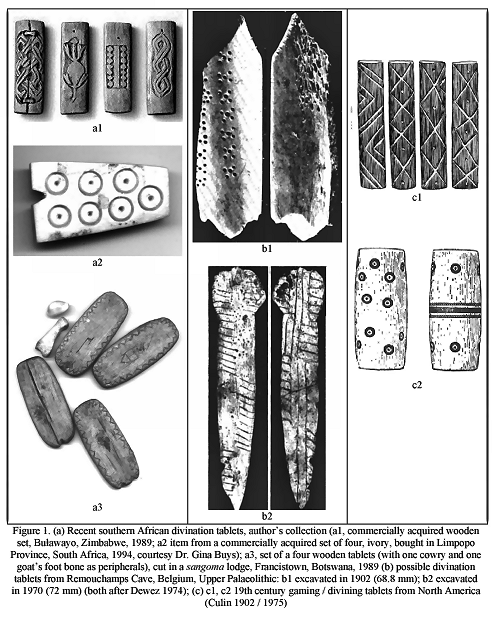 a1

a2

a3

b1

b2

c1

c2

Figure 1. (a) Recent southern African divination tablets, author's collection (a1, commercially acquired wooden set, Bulawayo, Zimbabwe, 1989; a2 item from a commercially acquired set of four, ivory, bought in Limpopo Province, South Africa, 1994, courtesy Dr. Gina Buys); a3, set of a four wooden tablets (with one cowry and one goat's foot bone as peripherals), cut in a sangoma lodge, Francistown, Botswana, 1989 (b) possible divination tablets from Remouchamps Cave, Belgium, Upper Palaeolithic: b1 excavated in 1902 (68.8 mm); b2 excavated in 1970 (72 mm) (both after Dewez 1974); (c) c1, c2 19th century gaming / divining tablets from North America (Culin 1902 / 1975)